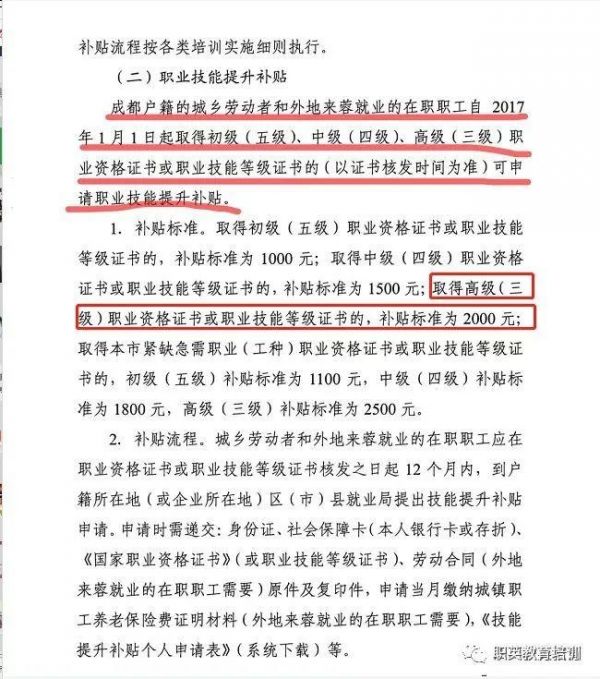 补贴流程按各类培训实施细则执行。

（二）职业技能提升补贴

成都户籍的城乡劳动者和外地来蓉就业的在职职工自 2017 年 1 月 1 日起取得初级（五级）、中级（四级）、高级（三级）职业资格证书或职业技能等级证书的（以证书核发时间为准）可申请职业技能提升补贴。

1. 补贴标准。取得初级（五级）职业资格证书或职业技能等级证书的，补贴标准为 1000 元；取得中级（四级）职业资格证书或职业技能等级证书的，补贴标准为 1500 元；取得高级（三级）职业资格证书或职业技能等级证书的，补贴标准为 2000 元；取得本市紧缺急需职业（工种）职业资格证书或职业技能等级证书的，初级（五级）补贴标准为 1100 元，中级（四级）补贴标准为 1800 元，高级（三级）补贴标准为 2500 元。

2. 补贴流程。城乡劳动者和外地来蓉就业的在职职工应在职业资格证书或职业技能等级证书核发之日起 12 个月内，到户籍所在地（或企业所在地）区（市）县就业局提出技能提升补贴申请。申请时需递交：身份证、社会保障卡（本人银行卡或存折）、《国家职业资格证书》（或职业技能等级证书）、劳动合同（外地来蓉就业的在职职工需要）原件及复印件，申请当月缴纳城镇职工养老保险费证明材料（外地来蓉就业的在职职工需要），《技能提升补贴个人申请表》（系统下载）等。

职英教育培训